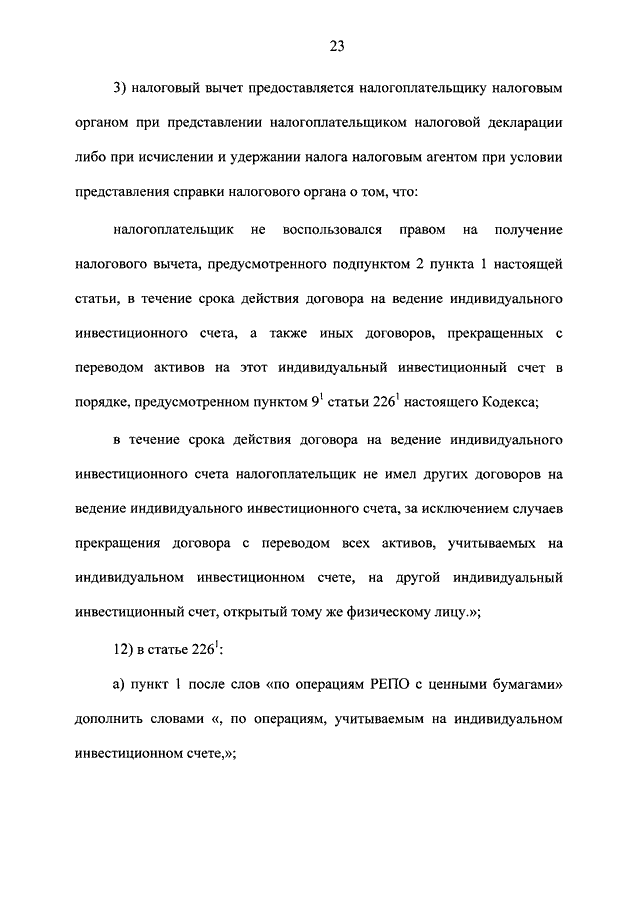 23

3) налоговый вычет предоставляется налогоплательщику налоговым органом при представлении налогоплательщиком налоговой декларации либо при исчислении и удержании налога налоговым агентом при условии представления справки налогового органа о том, что:

налогоплательщик не воспользовался правом на получение налогового вычета, предусмотренного подпунктом 2 пункта 1 настоящей статьи, в течение срока действия договора на ведение индивидуального инвестиционного счета, а также иных договоров, прекращенных с переводом активов на этот индивидуальный инвестиционный счет в порядке, предусмотренном пунктом $9^1$ статьи $226^1$ настоящего Кодекса;

в течение срока действия договора на ведение индивидуального инвестиционного счета налогоплательщик не имел других договоров на ведение индивидуального инвестиционного счета, за исключением случаев прекращения договора с переводом всех активов, учитываемых на индивидуальном инвестиционном счете, на другой индивидуальный инвестиционный счет, открытый тому же физическому лицу.»;

12) в статье $226^1$:

а) пункт 1 после слов «по операциям РЕПО с ценными бумагами» дополнить словами «, по операциям, учитываемым на индивидуальном инвестиционном счете,»;